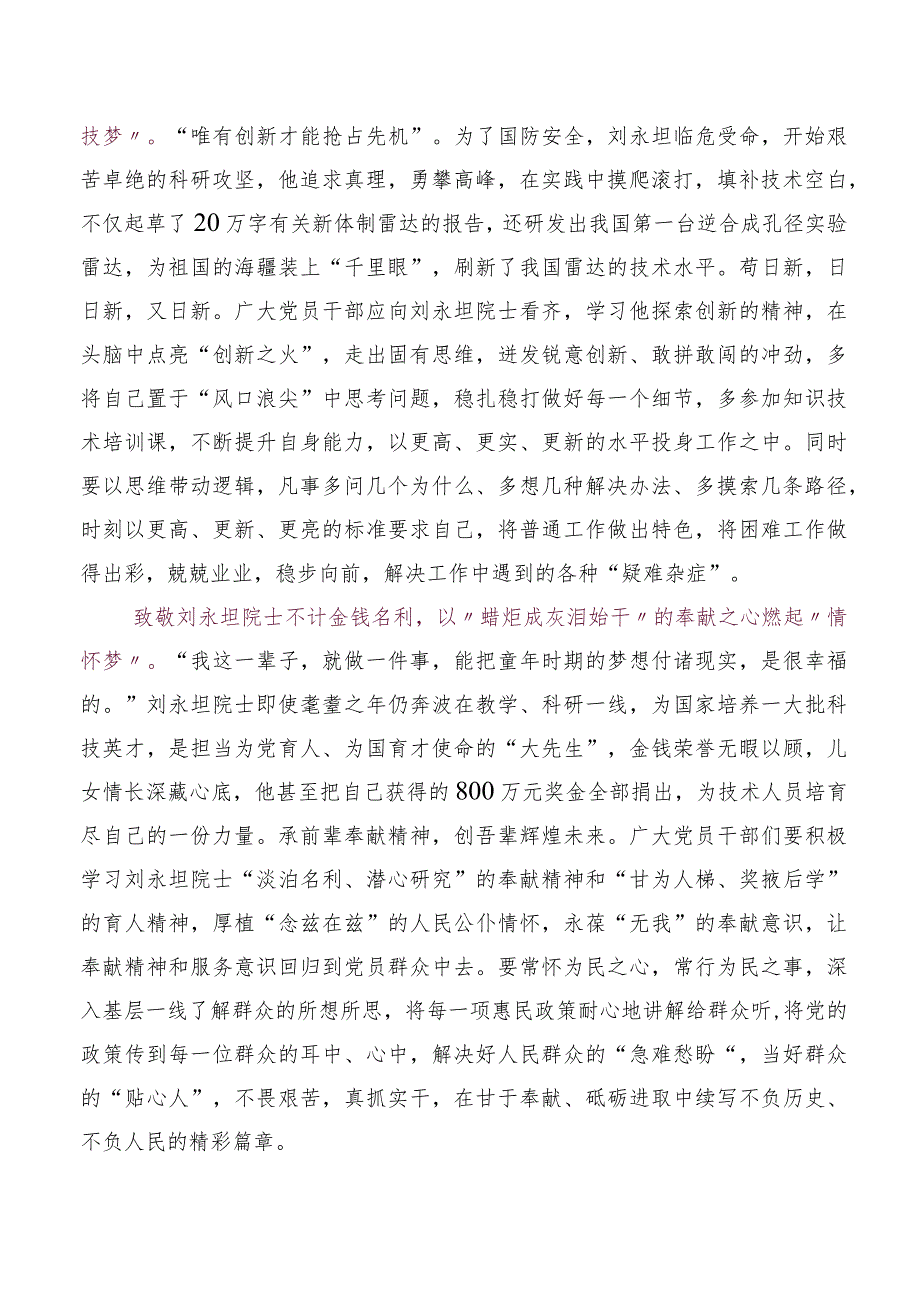 技梦〃。“唯有创新才能抢占先机”。为了国防安全，刘永坦临危受命，开始艰苦卓绝的科研攻坚，他追求真理，勇攀高峰，在实践中摸爬滚打，填补技术空白，不仅起草了20万字有关新体制雷达的报告，还研发出我国第一台逆合成孔径实验雷达，为祖国的海疆装上“千里眼”，刷新了我国雷达的技术水平。苟日新，日日新，又日新。广大党员干部应向刘永坦院士看齐，学习他探索创新的精神，在头脑中点亮“创新之火”，走出固有思维，迸发锐意创新、敢拼敢闯的冲劲，多将自己置于“风口浪尖”中思考问题，稳扎稳打做好每一个细节，多参加知识技术培训课，不断提升自身能力，以更高、更实、更新的水平投身工作之中。同时要以思维带动逻辑，凡事多问几个为什么、多想几种解决办法、多摸索几条路径，时刻以更高、更新、更亮的标准要求自己，将普通工作做出特色，将困难工作做得出彩，兢兢业业，稳步向前，解决工作中遇到的各种“疑难杂症”。

致敬刘永坦院士不计金钱名利，以〃蜡炬成灰泪始干〃的奉献之心燃起〃情怀梦〃。“我这一辈子，就做一件事，能把童年时期的梦想付诸现实，是很幸福的。”刘永坦院士即使耄耋之年仍奔波在教学、科研一线，为国家培养一大批科技英才，是担当为党育人、为国育才使命的“大先生”，金钱荣誉无暇以顾，儿女情长深藏心底，他甚至把自己获得的800万元奖金全部捐出，为技术人员培育尽自己的一份力量。承前辈奉献精神，创吾辈辉煌未来。广大党员干部们要积极学习刘永坦院士“淡泊名利、潜心研究”的奉献精神和“甘为人梯、奖掖后学”的育人精神，厚植“念兹在兹”的人民公仆情怀，永葆“无我”的奉献意识，让奉献精神和服务意识回归到党员群众中去。要常怀为民之心，常行为民之事，深入基层一线了解群众的所想所思，将每一项惠民政策耐心地讲解给群众听,将党的政策传到每一位群众的耳中、心中，解决好人民群众的“急难愁盼“，当好群众的“贴心人”，不畏艰苦，真抓实干，在甘于奉献、砥砺进取中续写不负历史、不负人民的精彩篇章。